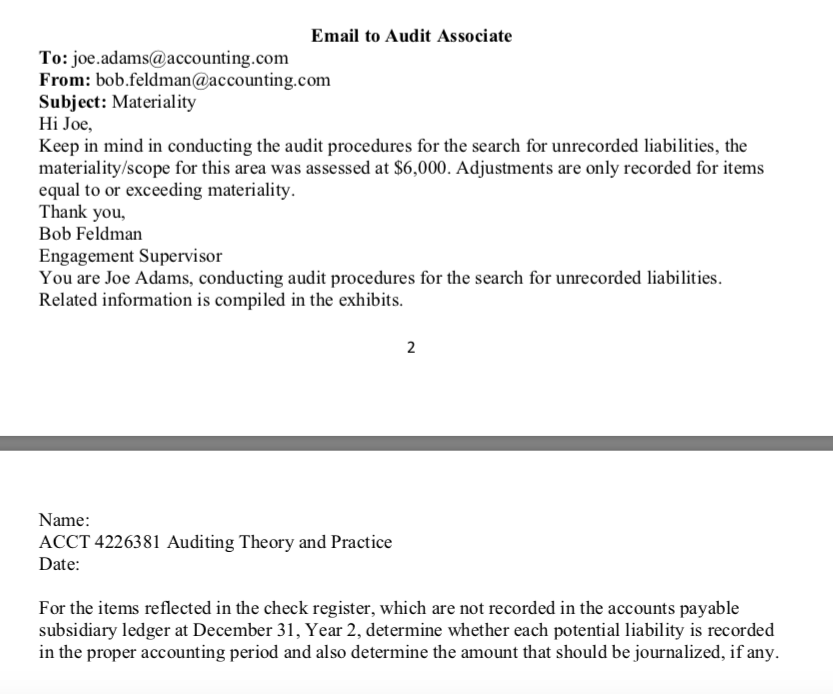 Email to Audit Associate

To: joe.adams@accounting.com
From: bob.feldman@accounting.com
Subject: Materiality
Hi Joe,
Keep in mind in conducting the audit procedures for the search for unrecorded liabilities, the materiality/scope for this area was assessed at \$6,000. Adjustments are only recorded for items equal to or exceeding materiality.
Thank you,
Bob Feldman
Engagement Supervisor
You are Joe Adams, conducting audit procedures for the search for unrecorded liabilities. Related information is compiled in the exhibits.

2

Name:
ACCT 4226381 Auditing Theory and Practice
Date:

For the items reflected in the check register, which are not recorded in the accounts payable subsidiary ledger at December 31, Year 2, determine whether each potential liability is recorded in the proper accounting period and also determine the amount that should be journalized, if any.